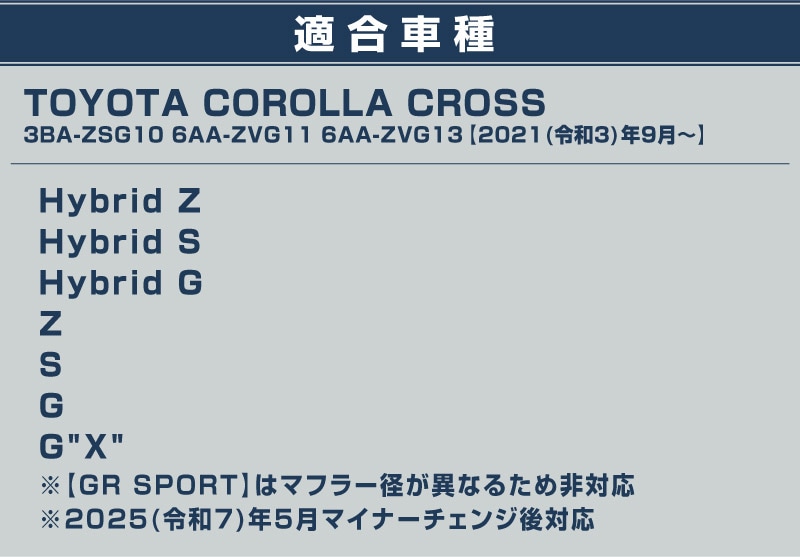 適合車種

TOYOTA COROLLA CROSS
3BA-ZSG10 6AA-ZVG11 6AA-ZVG13【2021(令和3)年9月～】

Hybrid Z
Hybrid S
Hybrid G
Z
S
G
G"X"
※【GR SPORT】はマフラー径が異なるため非対応
※2025(令和7)年5月マイナーチェンジ後対応